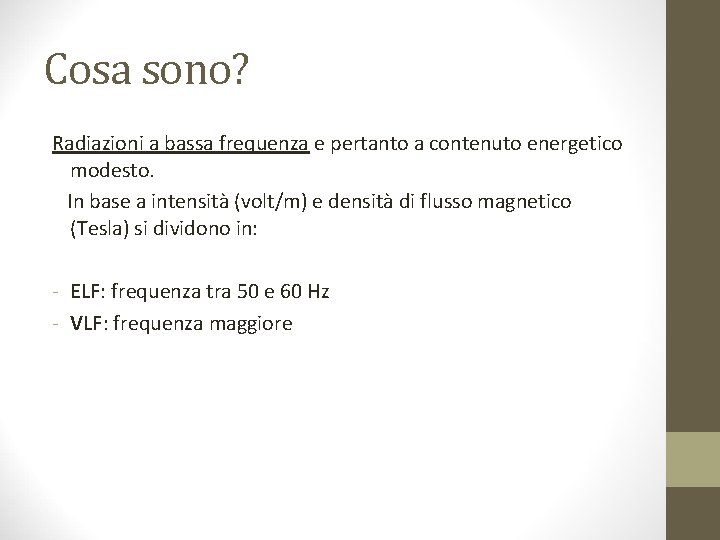 Cosa sono?

Radiazioni a bassa frequenza e pertanto a contenuto energetico modesto.

In base a intensità (volt/m) e densità di flusso magnetico (Tesla) si dividono in:

- ELF: frequenza tra 50 e 60 Hz
- VLF: frequenza maggiore